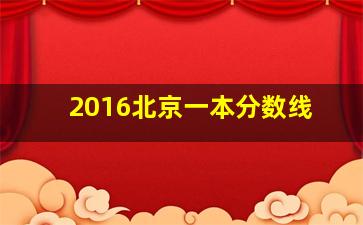 2016北京一本分数线